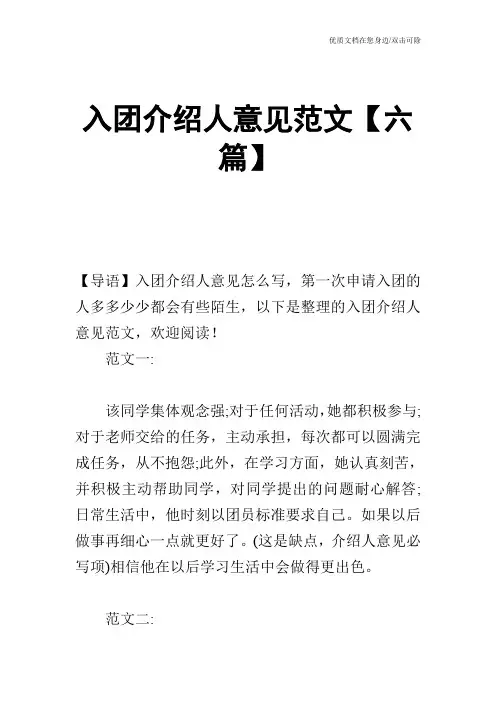 优质文档在您身边/双击可除

入团介绍人意见范文【六篇】

【导语】入团介绍人意见怎么写，第一次申请入团的人多多少少都会有些陌生，以下是整理的入团介绍人意见范文，欢迎阅读！

范文一:

该同学集体观念强;对于任何活动，她都积极参与;对于老师交给的任务，主动承担，每次都可以圆满完成任务，从不抱怨;此外，在学习方面，她认真刻苦，并积极主动帮助同学，对同学提出的问题耐心解答;日常生活中，他时刻以团员标准要求自己。如果以后做事再细心一点就更好了。(这是缺点，介绍人意见必写项)相信他在以后学习生活中会做得更出色。

范文二: